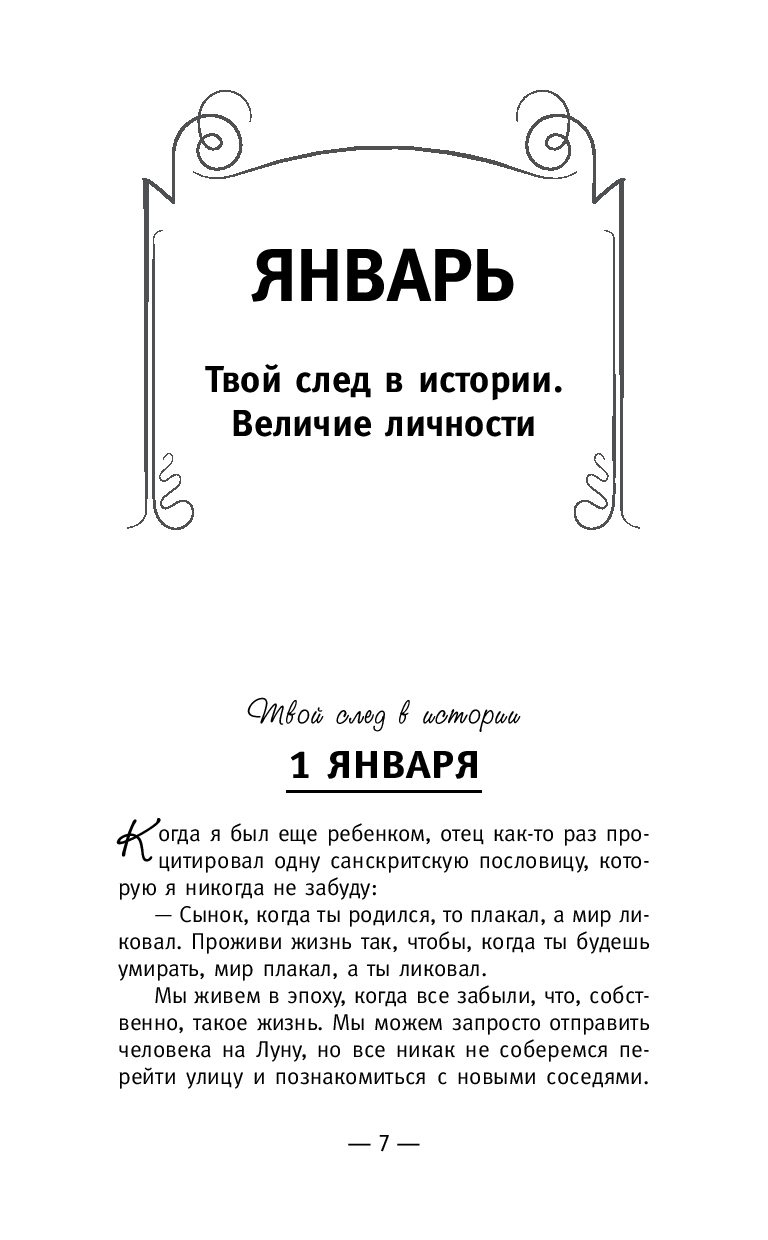 ЯНВАРЬ

Твой след в истории.
Величие личности

Твой след в истории

1 ЯНВАРЯ

Когда я был еще ребенком, отец как-то раз процитировал одну санскритскую пословицу, которую я никогда не забуду:

— Сынок, когда ты родился, то плакал, а мир ликовал. Проживи жизнь так, чтобы, когда ты будешь умирать, мир плакал, а ты ликовал.

Мы живем в эпоху, когда все забыли, что, собственно, такое жизнь. Мы можем запросто отправить человека на Луну, но все никак не соберемся перейти улицу и познакомиться с новыми соседями.

— 7 —